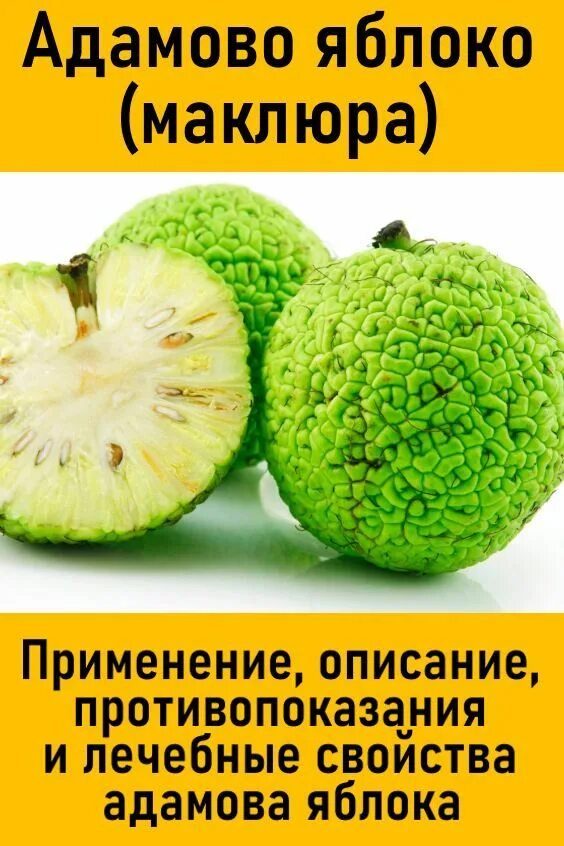 Адамово яблоко (маклюра)

Применение, описание, противопоказания и лечебные свойства адамова яблока